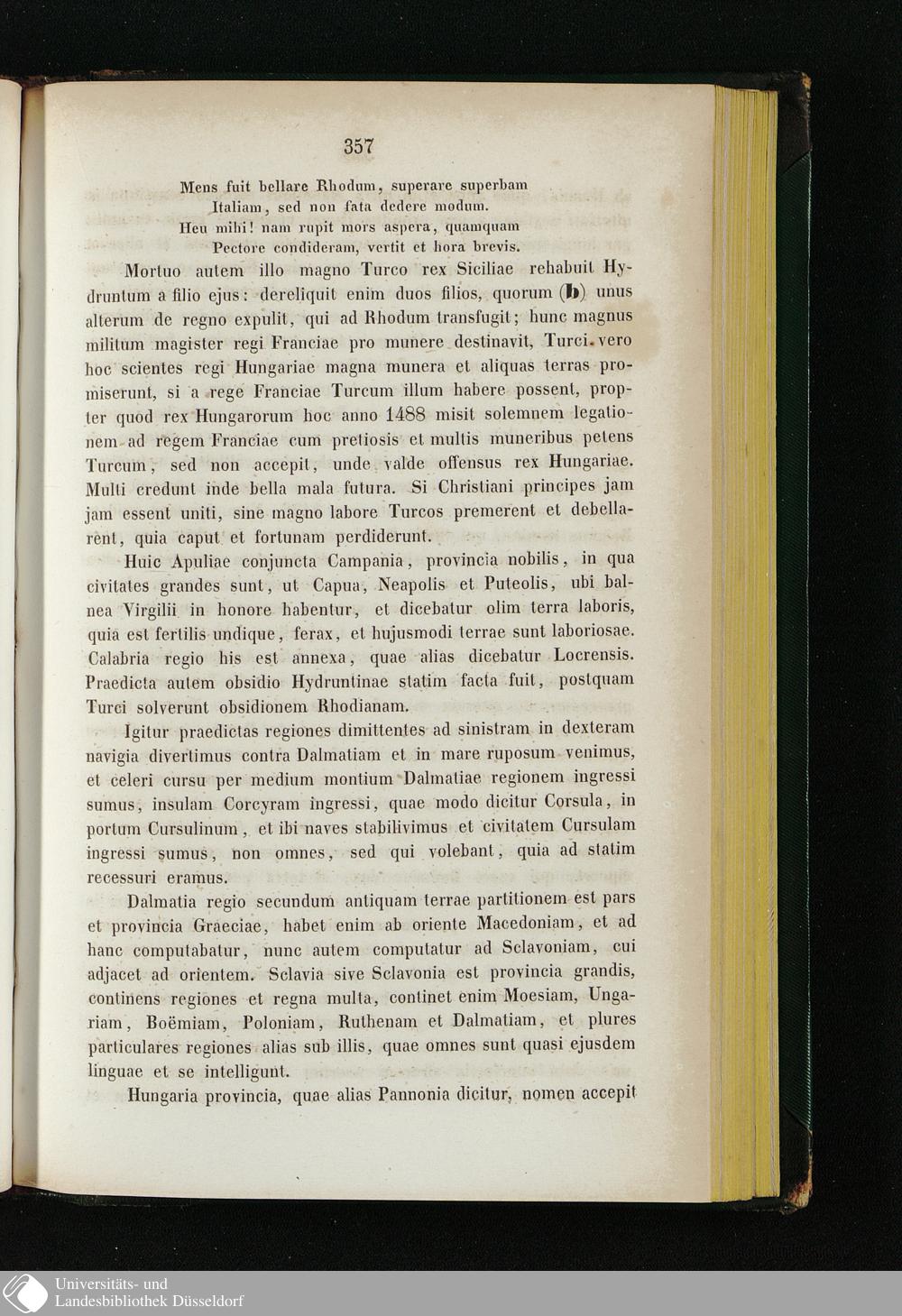 357

Mens fuit bellare Rhodum, superare superbam
Italiam, sed non fata dedere modum.
Heu mihi! nam rupit mors aspera, quamquam
Pectore condideram, vertit et hora brevis.

Mortuo autem illo magno Turco rex Siciliae rehabuit Hydruntum a filio ejus: dereliquit enim duos filios, quorum (b) unus alterum de regno expulit, qui ad Rhodum transfugit; hunc magnus militum magister regi Franciae pro munere destinavit, Turci vero hoc scientes regi Hungariae magna munera et aliquas terras promiserunt, si a rege Franciae Turcum illum habere possent, propter quod rex Hungarorum hoc anno 1488 misit solemnem legationem ad regem Franciae cum pretiosis et multis muneribus petens Turcum, sed non accepit, unde valde offensus rex Hungariae. Multi credunt inde bella mala futura. Si Christiani principes jam jam essent uniti, sine magno labore Turcos premerent et debellarent, quia caput et fortunam perdiderunt.

Huic Apuliae conjuncta Campania, provincia nobilis, in qua civitates grandes sunt, ut Capua, Neapolis et Puteolis, ubi balnea Virgilii in honore habentur, et dicebatur olim terra laboris, quia est fertilis undique, ferax, et hujusmodi terrae sunt laboriosae. Calabria regio his est annexa, quae alias dicebatur Locrensis. Praedicta autem obsidio Hydruntinae statim facta fuit, postquam Turci solverunt obsidionem Rhodianam.

Igitur praedictas regiones dimittentes ad sinistram in dexteram navigia divertimus contra Dalmatiam et in mare ruposum venimus, et celeri cursu per medium montium Dalmatiae regionem ingressi sumus, insulam Corcyram ingressi, quae modo dicitur Corsula, in portum Cursulinum, et ibi naves stabilivimus et civitatem Cursulam ingressi sumus, non omnes, sed qui volebant, quia ad statim recessuri eramus.

Dalmatia regio secundum antiquam terrae partitionem est pars et provincia Graeciae, habet enim ab oriente Macedoniam, et ad hanc computabatur, nunc autem computatur ad Sclavoniam, cui adjacet ad orientem. Sclavia sive Sclavonia est provincia grandis, continens regiones et regna multa, continet enim Moesiam, Ungariam, Boëmiam, Poloniam, Ruthenam et Dalmatiam, et plures particulares regiones alias sub illis, quae omnes sunt quasi ejusdem linguae et se intelligunt.

Hungaria provincia, quae alias Pannonia dicitur, nomen accepit

Universitäts- und
Landesbibliothek Düsseldorf